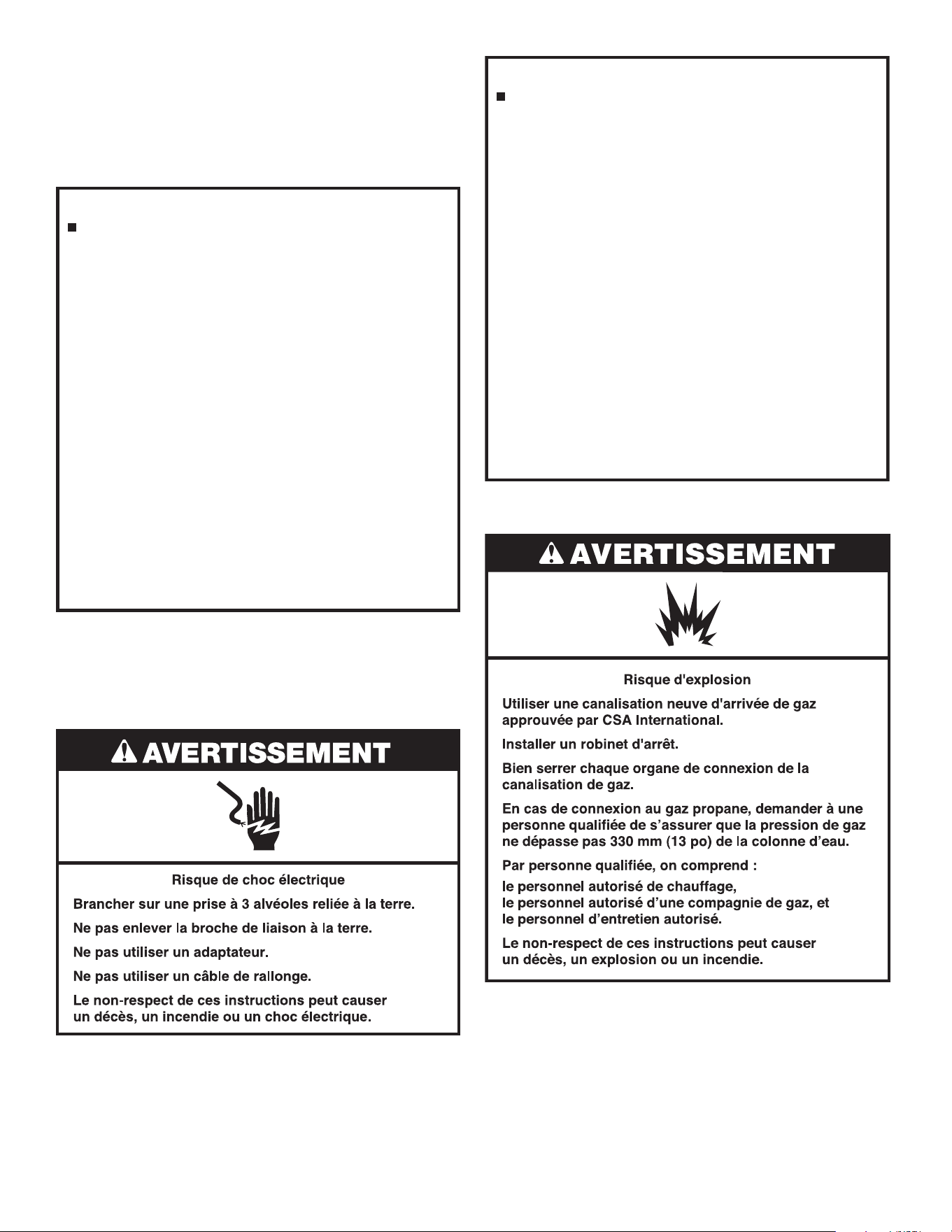 AVERTISSEMENT

Risque de choc électrique

Brancher sur une prise à 3 alvéoles reliée à la terre.

Ne pas enlever la broche de liaison à la terre.

Ne pas utiliser un adaptateur.

Ne pas utiliser un câble de rallonge.

Le non-respect de ces instructions peut causer un décès, un incendie ou un choc électrique.

AVERTISSEMENT

Risque d'explosion

Utiliser une canalisation neuve d'arrivée de gaz approuvée par CSA International.

Installer un robinet d'arrêt.

Bien serrer chaque organe de connexion de la canalisation de gaz.

En cas de connexion au gaz propane, demander à une personne qualifiée de s'assurer que la pression de gaz ne dépasse pas 330 mm (13 po) de la colonne d'eau.

Par personne qualifiée, on comprend :
le personnel autorisé de chauffage,
le personnel autorisé d'une compagnie de gaz, et
le personnel d'entretien autorisé.

Le non-respect de ces instructions peut causer un décès, un explosion ou un incendie.